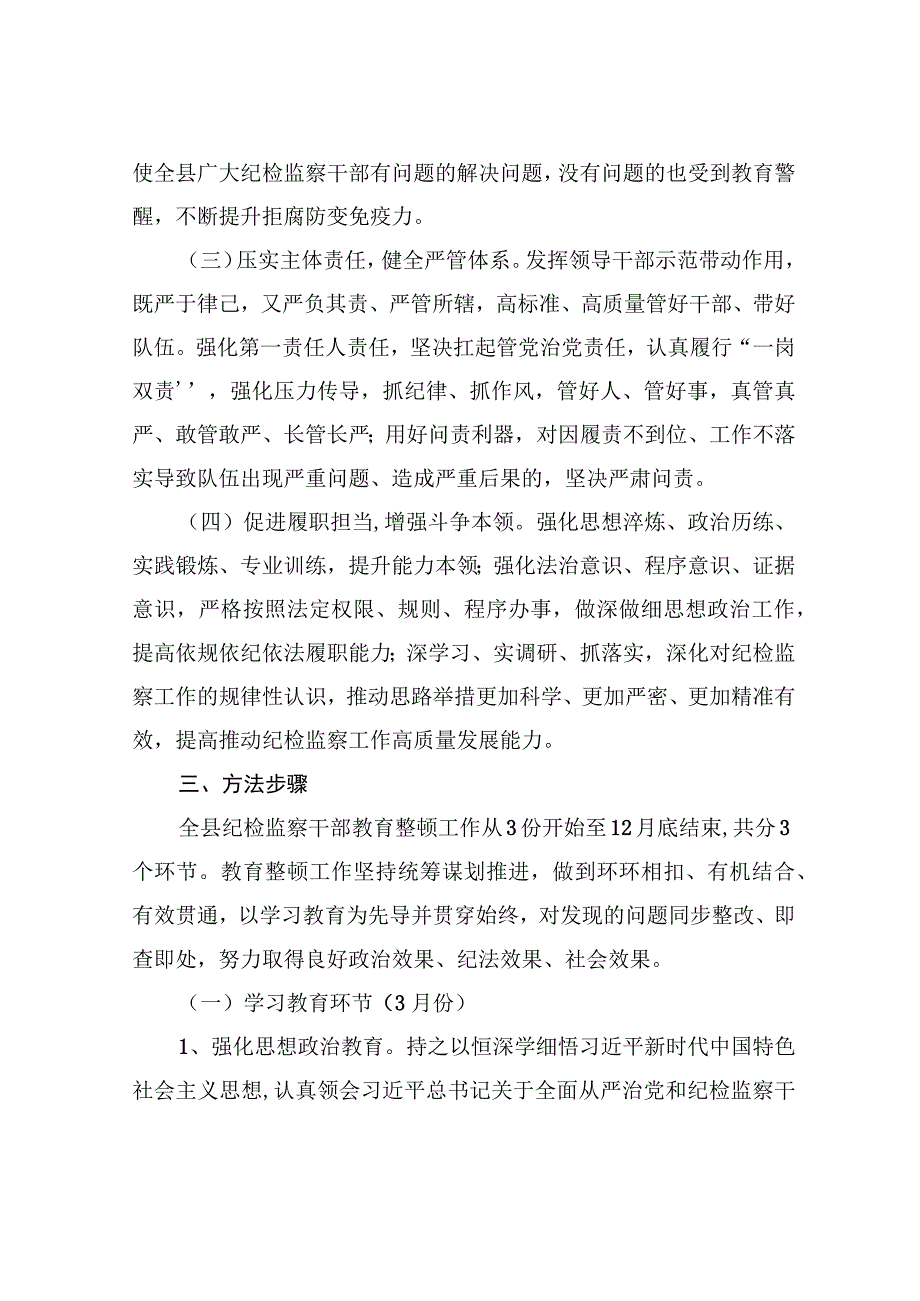 使全县广大纪检监察干部有问题的解决问题，没有问题的也受到教育警醒，不断提升拒腐防变免疫力。

（三）压实主体责任，健全严管体系。发挥领导干部示范带动作用，既严于律己，又严负其责、严管所辖，高标准、高质量管好干部、带好队伍。强化第一责任人责任，坚决扛起管党治党责任，认真履行“一岗双责’’，强化压力传导，抓纪律、抓作风，管好人、管好事，真管真严、敢管敢严、长管长严；用好问责利器，对因履责不到位、工作不落实导致队伍出现严重问题、造成严重后果的，坚决严肃问责。

（四）促进履职担当，增强斗争本领。强化思想淬炼、政治历练、实践锻炼、专业训练，提升能力本领；强化法治意识、程序意识、证据意识，严格按照法定权限、规则、程序办事，做深做细思想政治工作，提高依规依纪依法履职能力；深学习、实调研、抓落实，深化对纪检监察工作的规律性认识，推动思路举措更加科学、更加严密、更加精准有效，提高推动纪检监察工作高质量发展能力。

三、方法步骤

全县纪检监察干部教育整顿工作从3份开始至12月底结束，共分3个环节。教育整顿工作坚持统筹谋划推进，做到环环相扣、有机结合、有效贯通，以学习教育为先导并贯穿始终，对发现的问题同步整改、即查即处，努力取得良好政治效果、纪法效果、社会效果。

（一）学习教育环节（3月份）

1、强化思想政治教育。持之以恒深学细悟习近平新时代中国特色社会主义思想，认真领会习近平总书记关于全面从严治党和纪检监察干